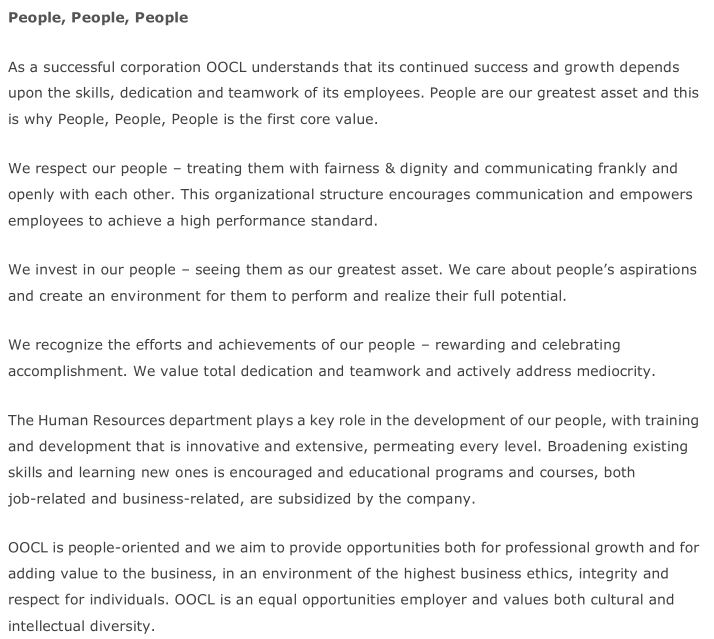 People, People, People

As a successful corporation OOCL understands that its continued success and growth depends upon the skills, dedication and teamwork of its employees. People are our greatest asset and this is why People, People, People is the first core value.

We respect our people – treating them with fairness & dignity and communicating frankly and openly with each other. This organizational structure encourages communication and empowers employees to achieve a high performance standard.

We invest in our people – seeing them as our greatest asset. We care about people's aspirations and create an environment for them to perform and realize their full potential.

We recognize the efforts and achievements of our people – rewarding and celebrating accomplishment. We value total dedication and teamwork and actively address mediocrity.

The Human Resources department plays a key role in the development of our people, with training and development that is innovative and extensive, permeating every level. Broadening existing skills and learning new ones is encouraged and educational programs and courses, both job-related and business-related, are subsidized by the company.

OOCL is people-oriented and we aim to provide opportunities both for professional growth and for adding value to the business, in an environment of the highest business ethics, integrity and respect for individuals. OOCL is an equal opportunities employer and values both cultural and intellectual diversity.